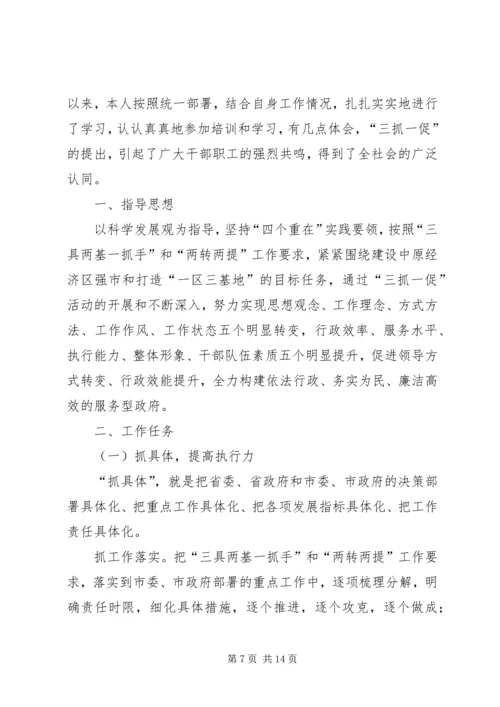 以来，本人按照统一部署，结合自身工作情况，扎扎实实地进行了学习，认认真真地参加培训和学习，有几点体会，“三抓一促”的提出，引起了广大干部职工的强烈共鸣，得到了全社会的广泛认同。

一、指导思想

以科学发展观为指导，坚持“四个重在”实践要领，按照“三具两基一抓手”和“两转两提”工作要求，紧紧围绕建设中原经济区强市和打造“一区三基地”的目标任务，通过“三抓一促”活动的开展和不断深入，努力实现思想观念、工作理念、方式方法、工作作风、工作状态五个明显转变，行政效率、服务水平、执行能力、整体形象、干部队伍素质五个明显提升，促进领导方式转变、行政效能提升，全力构建依法行政、务实为民、廉洁高效的服务型政府。

二、工作任务

（一）抓具体，提高执行力

“抓具体”，就是把省委、省政府和市委、市政府的决策部署具体化、把重点工作具体化、把各项发展指标具体化、把工作责任具体化。

抓工作落实。把“三具两基一抓手”和“两转两提”工作要求，落实到市委、市政府部署的重点工作中，逐项梳理分解，明确责任时限，细化具体措施，逐个推进，逐个攻克，逐个做成；

第 7 页 共 14 页